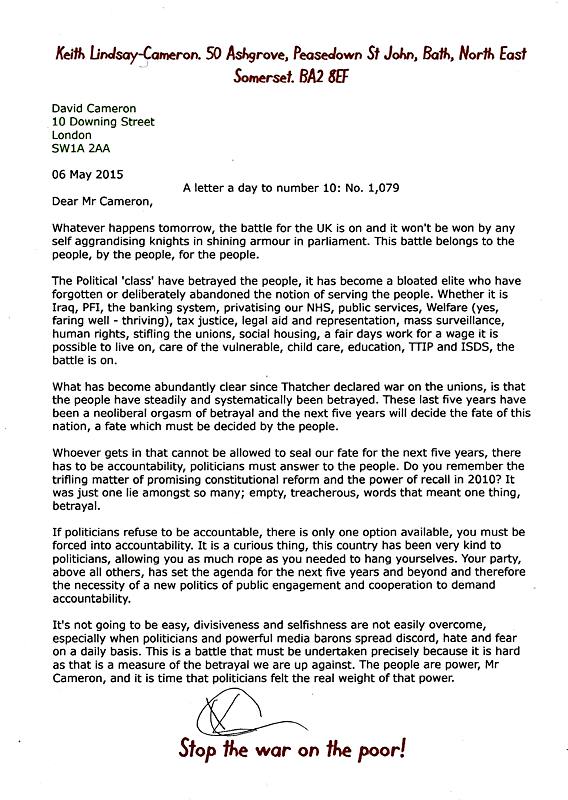 Keith Lindsay-Cameron. 50 Ashgrove, Peasedown St John, Bath, North East Somerset. BA2 8EF

David Cameron
10 Downing Street
London
SW1A 2AA

06 May 2015

A letter a day to number 10: No. 1,079

Dear Mr Cameron,

Whatever happens tomorrow, the battle for the UK is on and it won't be won by any self aggrandising knights in shining armour in parliament. This battle belongs to the people, by the people, for the people.

The Political 'class' have betrayed the people, it has become a bloated elite who have forgotten or deliberately abandoned the notion of serving the people. Whether it is Iraq, PFI, the banking system, privatising our NHS, public services, Welfare (yes, faring well - thriving), tax justice, legal aid and representation, mass surveillance, human rights, stifling the unions, social housing, a fair days work for a wage it is possible to live on, care of the vulnerable, child care, education, TTIP and ISDS, the battle is on.

What has become abundantly clear since Thatcher declared war on the unions, is that the people have steadily and systematically been betrayed. These last five years have been a neoliberal orgasm of betrayal and the next five years will decide the fate of this nation, a fate which must be decided by the people.

Whoever gets in that cannot be allowed to seal our fate for the next five years, there has to be accountability, politicians must answer to the people. Do you remember the trifling matter of promising constitutional reform and the power of recall in 2010? It was just one lie amongst so many; empty, treacherous, words that meant one thing, betrayal.

If politicians refuse to be accountable, there is only one option available, you must be forced into accountability. It is a curious thing, this country has been very kind to politicians, allowing you as much rope as you needed to hang yourselves. Your party, above all others, has set the agenda for the next five years and beyond and therefore the necessity of a new politics of public engagement and cooperation to demand accountability.

It's not going to be easy, divisiveness and selfishness are not easily overcome, especially when politicians and powerful media barons spread discord, hate and fear on a daily basis. This is a battle that must be undertaken precisely because it is hard as that is a measure of the betrayal we are up against. The people are power, Mr Cameron, and it is time that politicians felt the real weight of that power.

Stop the war on the poor!